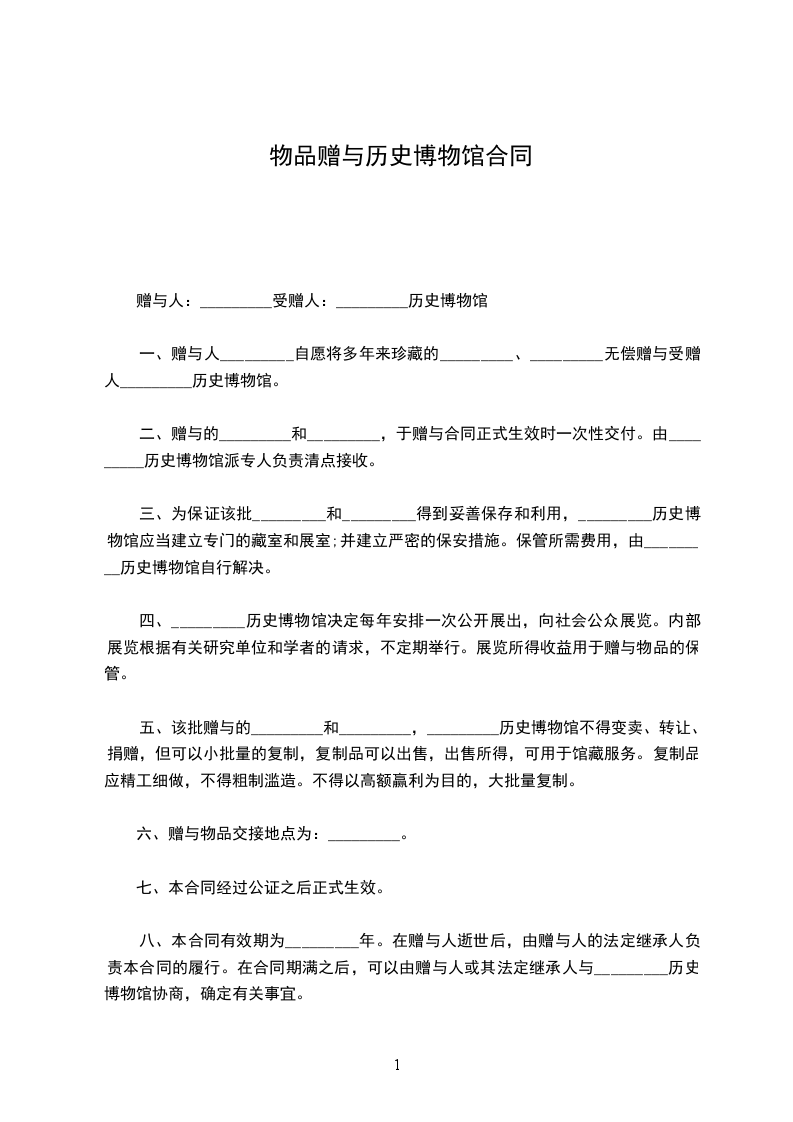 物品赠与历史博物馆合同

赠与人：_________受赠人：_________历史博物馆

一、赠与人_________自愿将多年来珍藏的_________、_________无偿赠与受赠人_________历史博物馆。

二、赠与的_________和_________，于赠与合同正式生效时一次性交付。由_________历史博物馆派专人负责清点接收。

三、为保证该批_________和_________得到妥善保存和利用，_________历史博物馆应当建立专门的藏室和展室;并建立严密的保安措施。保管所需费用，由_________历史博物馆自行解决。

四、_________历史博物馆决定每年安排一次公开展出，向社会公众展览。内部展览根据有关研究单位和学者的请求，不定期举行。展览所得收益用于赠与物品的保管。

五、该批赠与的_________和_________，_________历史博物馆不得变卖、转让、捐赠，但可以小批量的复制，复制品可以出售，出售所得，可用于馆藏服务。复制品应精工细做，不得粗制滥造。不得以高额赢利为目的，大批量复制。

六、赠与物品交接地点为：_________。

七、本合同经过公证之后正式生效。

八、本合同有效期为_________年。在赠与人逝世后，由赠与人的法定继承人负责本合同的履行。在合同期满之后，可以由赠与人或其法定继承人与_________历史博物馆协商，确定有关事宜。

1